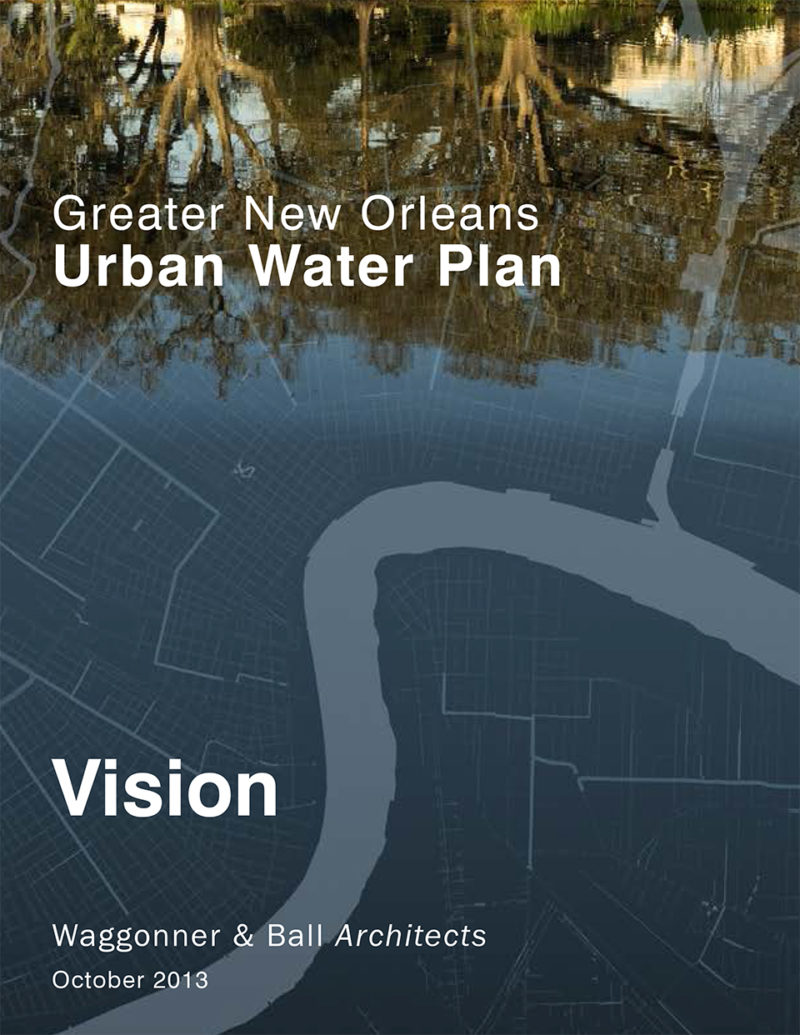 Greater New Orleans
Urban Water Plan

Vision

Waggonner & Ball Architects
October 2013